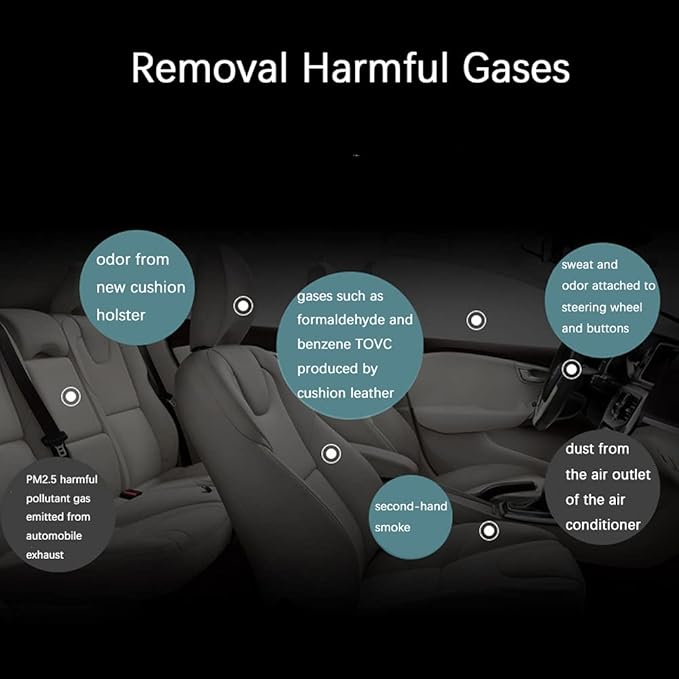 Removal Harmful Gases

odor from new cushion holster

gases such as formaldehyde and benzene TOVC produced by cushion leather

sweat and odor attached to steering wheel and buttons

PM2.5 harmful pollutant gas emitted from automobile exhaust

second-hand smoke

dust from the air outlet of the air conditioner